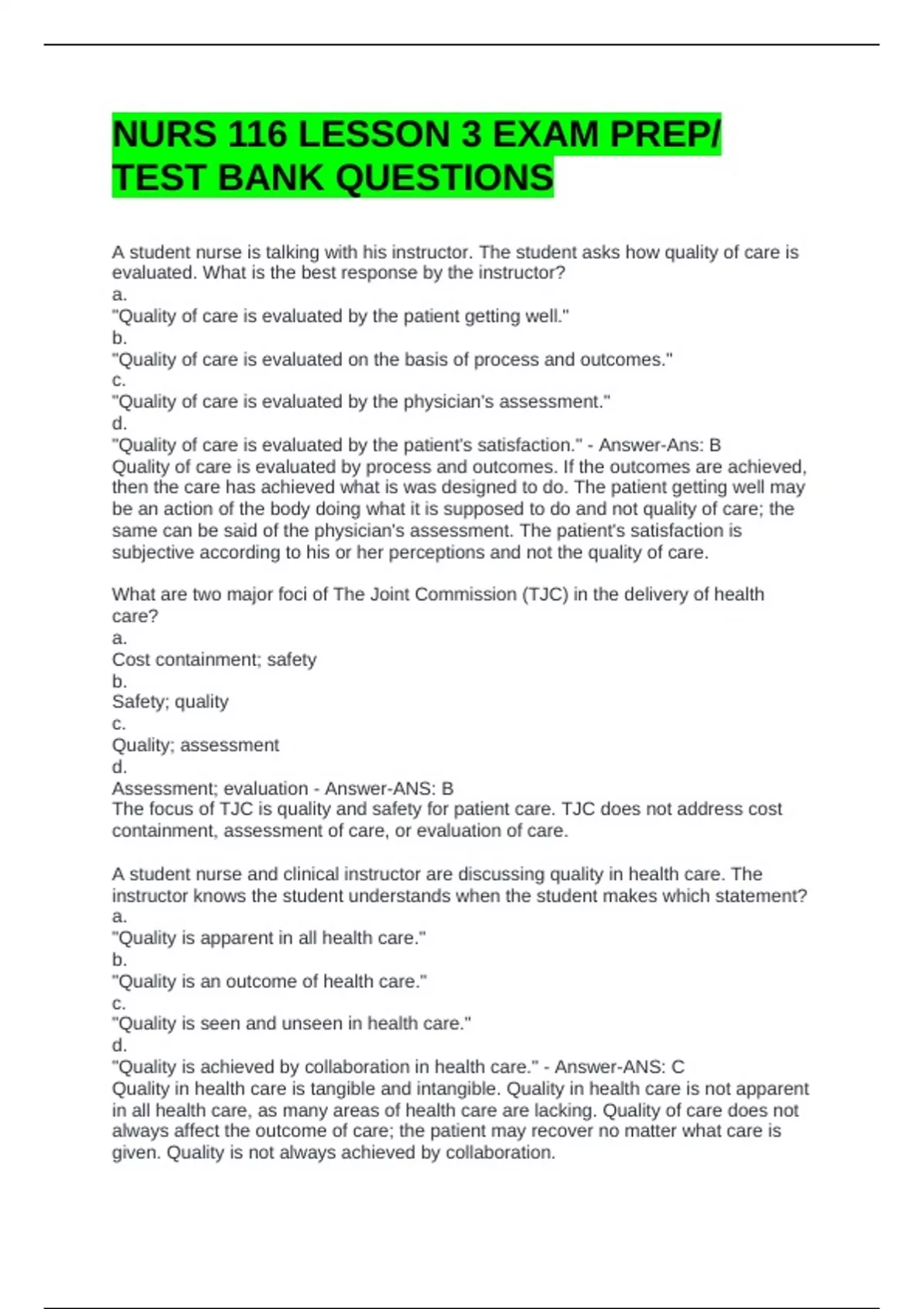 NURS 116 LESSON 3 EXAM PREP/ TEST BANK QUESTIONS

A student nurse is talking with his instructor. The student asks how quality of care is evaluated. What is the best response by the instructor?
a.
"Quality of care is evaluated by the patient getting well."
b.
"Quality of care is evaluated on the basis of process and outcomes."
c.
"Quality of care is evaluated by the physician's assessment."
d.
"Quality of care is evaluated by the patient's satisfaction." - Answer-Ans: B
Quality of care is evaluated by process and outcomes. If the outcomes are achieved, then the care has achieved what is was designed to do. The patient getting well may be an action of the body doing what it is supposed to do and not quality of care; the same can be said of the physician's assessment. The patient's satisfaction is subjective according to his or her perceptions and not the quality of care.

What are two major foci of The Joint Commission (TJC) in the delivery of health care?
a.
Cost containment; safety
b.
Safety; quality
c.
Quality; assessment
d.
Assessment; evaluation - Answer-ANS: B
The focus of TJC is quality and safety for patient care. TJC does not address cost containment, assessment of care, or evaluation of care.

A student nurse and clinical instructor are discussing quality in health care. The instructor knows the student understands when the student makes which statement?
a.
"Quality is apparent in all health care."
b.
"Quality is an outcome of health care."
c.
"Quality is seen and unseen in health care."
d.
"Quality is achieved by collaboration in health care." - Answer-ANS: C
Quality in health care is tangible and intangible. Quality in health care is not apparent in all health care, as many areas of health care are lacking. Quality of care does not always affect the outcome of care; the patient may recover no matter what care is given. Quality is not always achieved by collaboration.